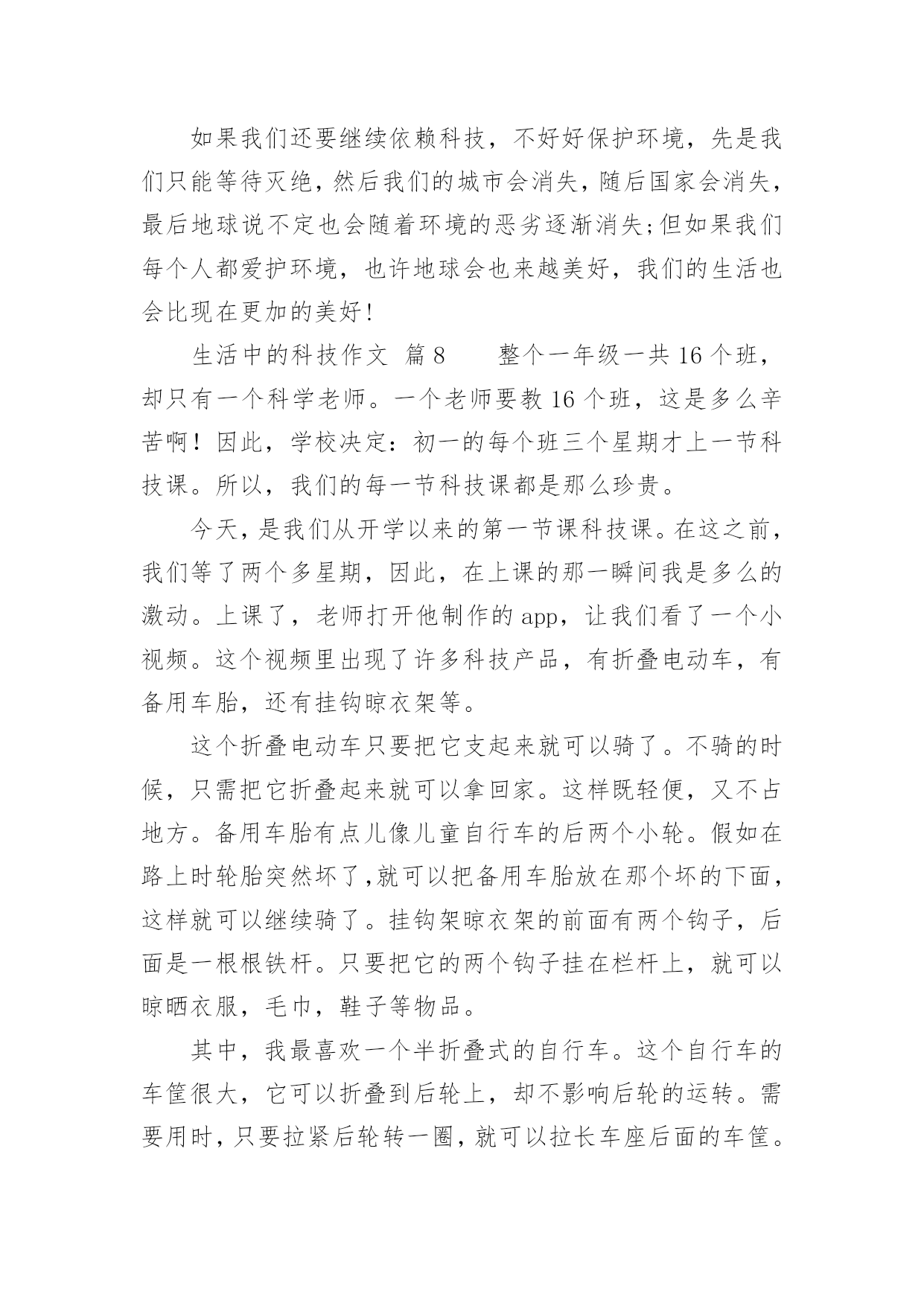 如果我们还要继续依赖科技，不好好保护环境，先是我们只能等待灭绝，然后我们的城市会消失，随后国家会消失，最后地球说不定也会随着环境的恶劣逐渐消失;但如果我们每个人都爱护环境，也许地球会也来越美好，我们的生活也会比现在更加的美好!

生活中的科技作文 篇8　　整个一年级一共16个班，却只有一个科学老师。一个老师要教16个班，这是多么辛苦啊！因此，学校决定：初一的每个班三个星期才上一节科技课。所以，我们的每一节科技课都是那么珍贵。

今天，是我们从开学以来的第一节课科技课。在这之前，我们等了两个多星期，因此，在上课的那一瞬间我是多么的激动。上课了，老师打开他制作的app，让我们看了一个小视频。这个视频里出现了许多科技产品，有折叠电动车，有备用车胎，还有挂钩晾衣架等。

这个折叠电动车只要把它支起来就可以骑了。不骑的时候，只需把它折叠起来就可以拿回家。这样既轻便，又不占地方。备用车胎有点儿像儿童自行车的后两个小轮。假如在路上时轮胎突然坏了,就可以把备用车胎放在那个坏的下面，这样就可以继续骑了。挂钩架晾衣架的前面有两个钩子，后面是一根根铁杆。只要把它的两个钩子挂在栏杆上，就可以晾晒衣服，毛巾，鞋子等物品。

其中，我最喜欢一个半折叠式的自行车。这个自行车的车筐很大，它可以折叠到后轮上，却不影响后轮的运转。需要用时，只要拉紧后轮转一圈，就可以拉长车座后面的车筐。